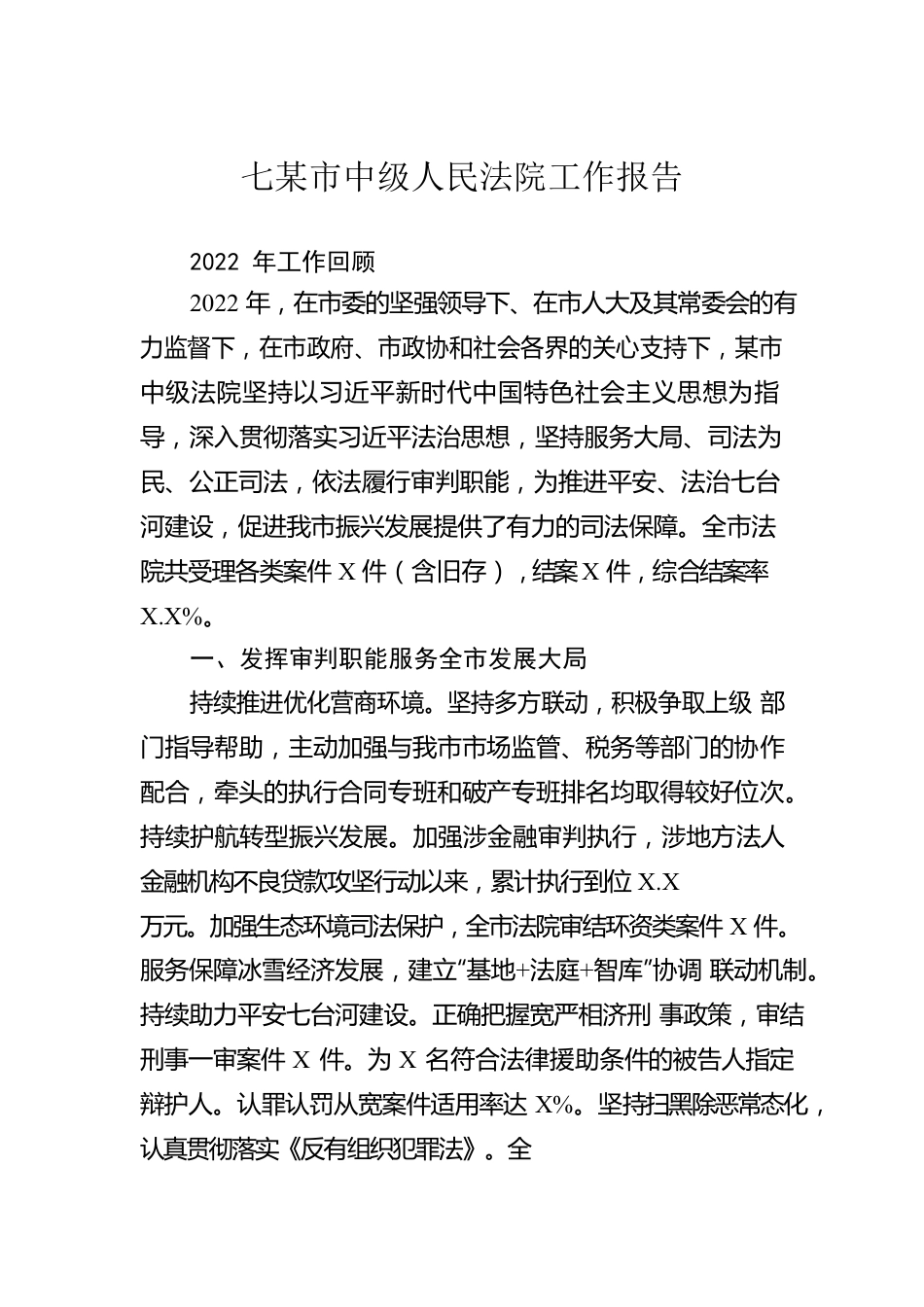 七某市中级人民法院工作报告

2022 年工作回顾

2022 年，在市委的坚强领导下、在市人大及其常委会的有力监督下，在市政府、市政协和社会各界的关心支持下，某市中级法院坚持以习近平新时代中国特色社会主义思想为指导，深入贯彻落实习近平法治思想，坚持服务大局、司法为民、公正司法，依法履行审判职能，为推进平安、法治七台河建设，促进我市振兴发展提供了有力的司法保障。全市法院共受理各类案件 X 件（含旧存），结案 X 件，综合结案率 X.X%。

一、发挥审判职能服务全市发展大局

持续推进优化营商环境。坚持多方联动，积极争取上级 部门指导帮助，主动加强与我市市场监管、税务等部门的协作配合，牵头的执行合同专班和破产专班排名均取得较好位次。持续护航转型振兴发展。加强涉金融审判执行，涉地方法人金融机构不良贷款攻坚行动以来，累计执行到位 X.X 万元。加强生态环境司法保护，全市法院审结环资类案件 X 件。服务保障冰雪经济发展，建立“基地+法庭+智库”协调 联动机制。持续助力平安七台河建设。正确把握宽严相济刑 事政策，审结刑事一审案件 X 件。为 X 名符合法律援助条件的被告人指定辩护人。认罪认罚从宽案件适用率达 X%。坚持扫黑除恶常态化，认真贯彻落实《反有组织犯罪法》。全